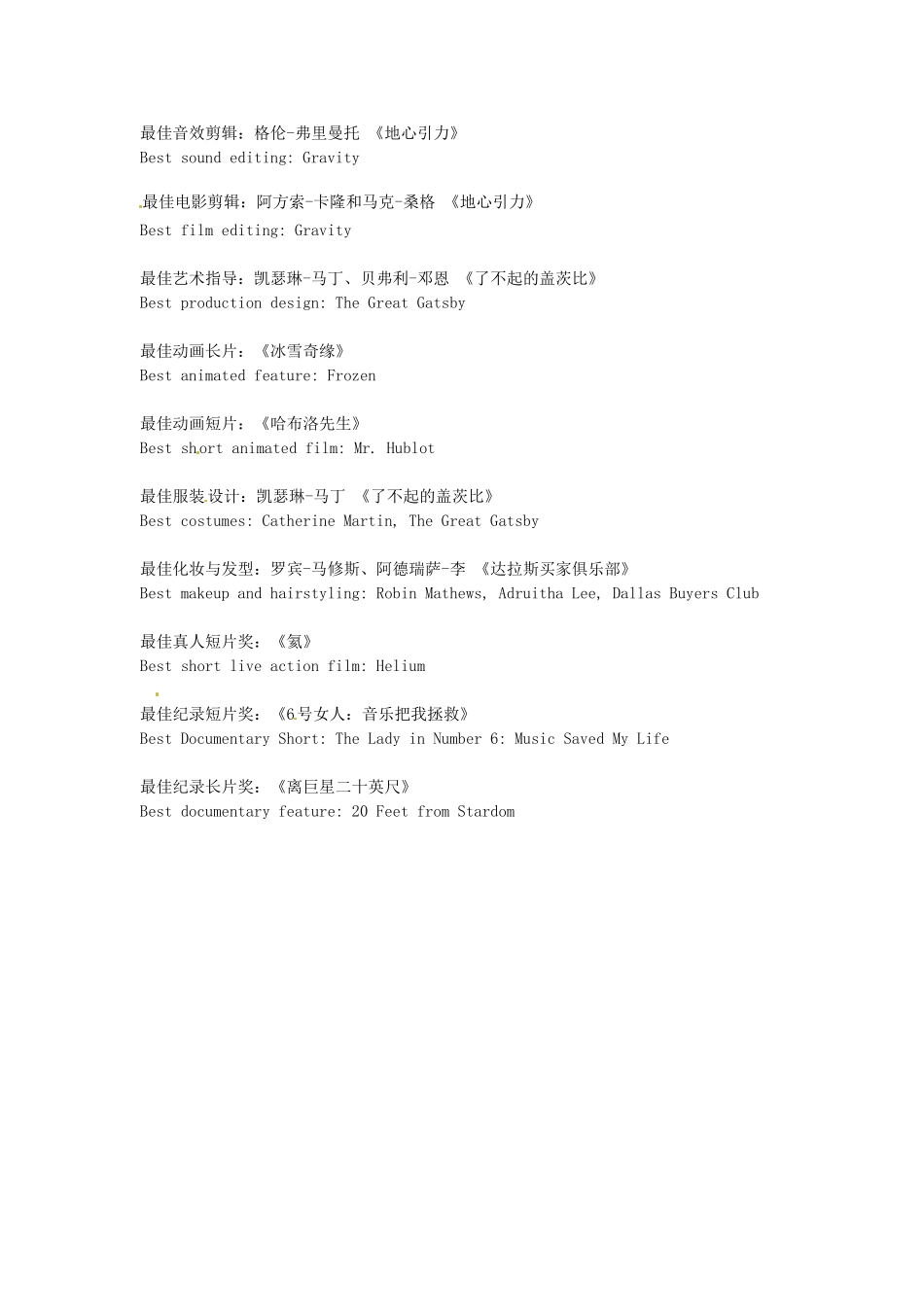 最佳音效剪辑：格伦-弗里曼托 《地心引力》
Best sound editing: Gravity

最佳电影剪辑：阿方索-卡隆和马克-桑格 《地心引力》
Best film editing: Gravity

最佳艺术指导：凯瑟琳-马丁、贝弗利-邓恩 《了不起的盖茨比》
Best production design: The Great Gatsby

最佳动画长片：《冰雪奇缘》
Best animated feature: Frozen

最佳动画短片：《哈布洛先生》
Best short animated film: Mr. Hublot

最佳服装设计：凯瑟琳-马丁 《了不起的盖茨比》
Best costumes: Catherine Martin, The Great Gatsby

最佳化妆与发型：罗宾-马修斯、阿德瑞萨-李 《达拉斯买家俱乐部》
Best makeup and hairstyling: Robin Mathews, Adruitha Lee, Dallas Buyers Club

最佳真人短片奖：《氦》
Best short live action film: Helium

最佳纪录短片奖：《6号女人：音乐把我拯救》
Best Documentary Short: The Lady in Number 6: Music Saved My Life

最佳纪录长片奖：《离巨星二十英尺》
Best documentary feature: 20 Feet from Stardom